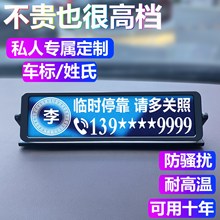 不贵也很高档

私人专属定制

车标/姓氏

李

临时停靠 请多关照

139****9999

防骚扰

耐高温

可用十年